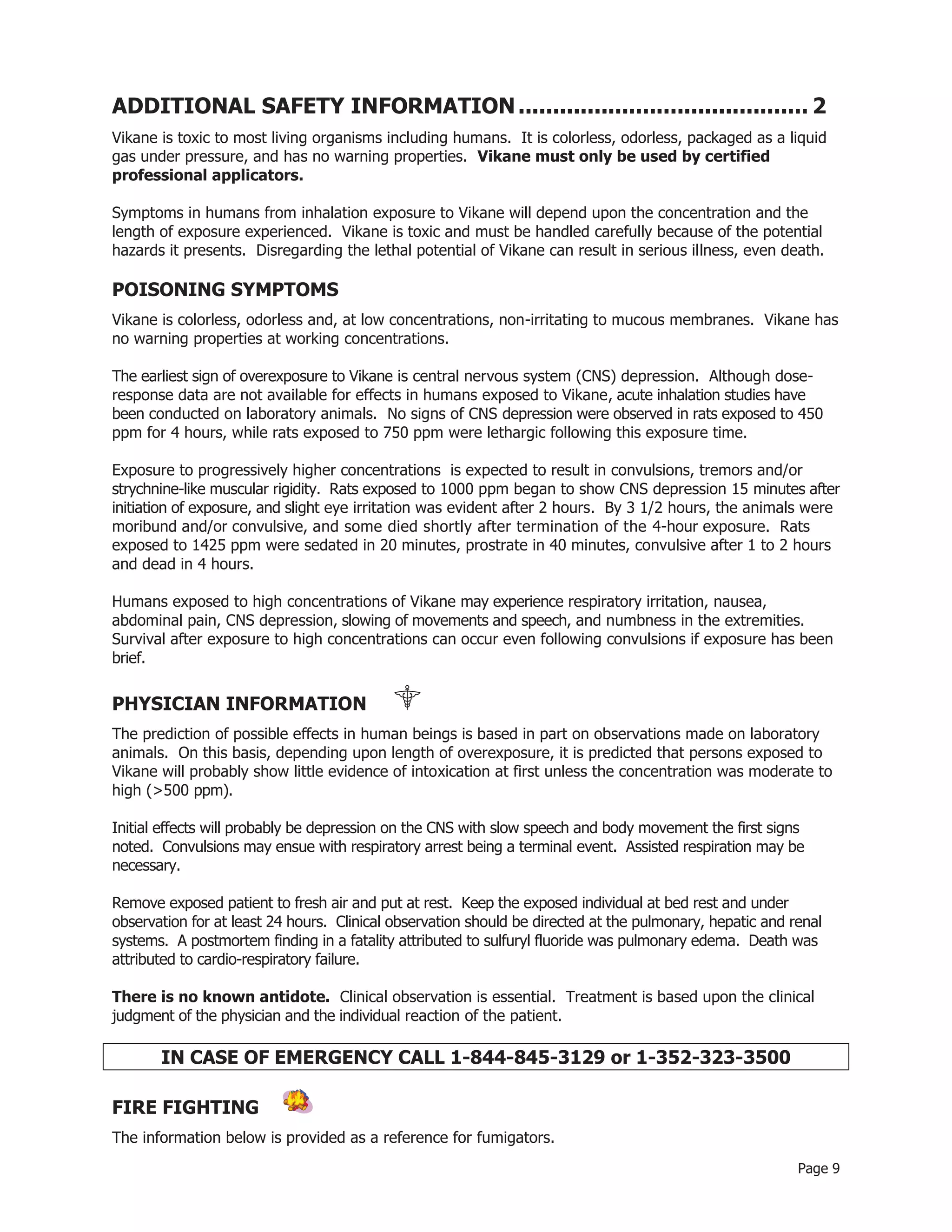 ADDITIONAL SAFETY INFORMATION 2

Vikane is toxic to most living organisms including humans. It is colorless, odorless, packaged as a liquid gas under pressure, and has no warning properties. Vikane must only be used by certified professional applicators.

Symptoms in humans from inhalation exposure to Vikane will depend upon the concentration and the length of exposure experienced. Vikane is toxic and must be handled carefully because of the potential hazards it presents. Disregarding the lethal potential of Vikane can result in serious illness, even death.

POISONING SYMPTOMS

Vikane is colorless, odorless and, at low concentrations, non-irritating to mucous membranes. Vikane has no warning properties at working concentrations.

The earliest sign of overexposure to Vikane is central nervous system (CNS) depression. Although dose-response data are not available for effects in humans exposed to Vikane, acute inhalation studies have been conducted on laboratory animals. No signs of CNS depression were observed in rats exposed to 450 ppm for 4 hours, while rats exposed to 750 ppm were lethargic following this exposure time.

Exposure to progressively higher concentrations is expected to result in convulsions, tremors and/or strychnine-like muscular rigidity. Rats exposed to 1000 ppm began to show CNS depression 15 minutes after initiation of exposure, and slight eye irritation was evident after 2 hours. By 3 1/2 hours, the animals were moribund and/or convulsive, and some died shortly after termination of the 4-hour exposure. Rats exposed to 1425 ppm were sedated in 20 minutes, prostrate in 40 minutes, convulsive after 1 to 2 hours and dead in 4 hours.

Humans exposed to high concentrations of Vikane may experience respiratory irritation, nausea, abdominal pain, CNS depression, slowing of movements and speech, and numbness in the extremities. Survival after exposure to high concentrations can occur even following convulsions if exposure has been brief.

PHYSICIAN INFORMATION

The prediction of possible effects in human beings is based in part on observations made on laboratory animals. On this basis, depending upon length of overexposure, it is predicted that persons exposed to Vikane will probably show little evidence of intoxication at first unless the concentration was moderate to high (>500 ppm).

Initial effects will probably be depression on the CNS with slow speech and body movement the first signs noted. Convulsions may ensue with respiratory arrest being a terminal event. Assisted respiration may be necessary.

Remove exposed patient to fresh air and put at rest. Keep the exposed individual at bed rest and under observation for at least 24 hours. Clinical observation should be directed at the pulmonary, hepatic and renal systems. A postmortem finding in a fatality attributed to sulfuryl fluoride was pulmonary edema. Death was attributed to cardio-respiratory failure.

There is no known antidote. Clinical observation is essential. Treatment is based upon the clinical judgment of the physician and the individual reaction of the patient.

IN CASE OF EMERGENCY CALL 1-844-845-3129 or 1-352-323-3500

FIRE FIGHTING

The information below is provided as a reference for fumigators.

Page 9